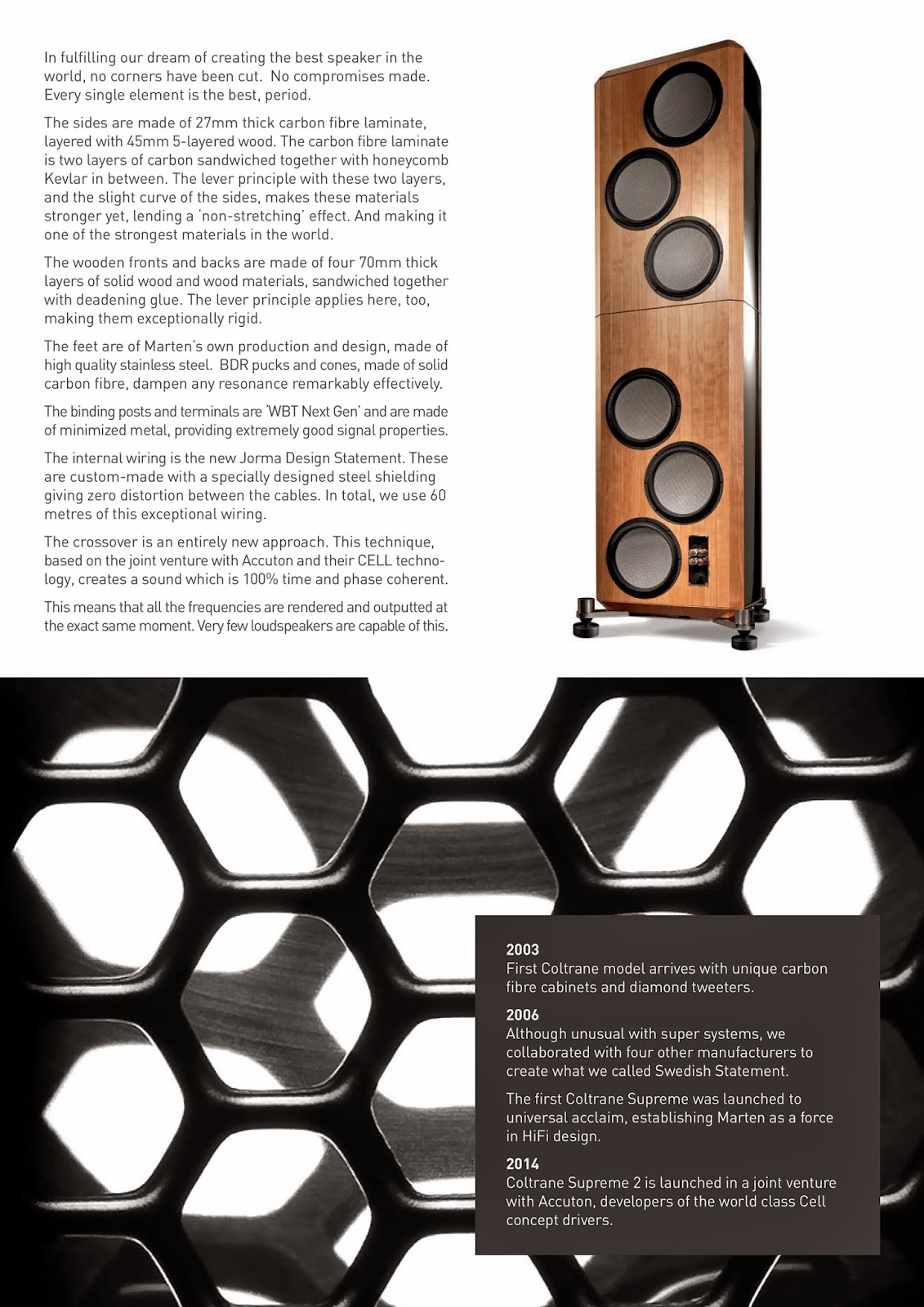 In fulfilling our dream of creating the best speaker in the world, no corners have been cut. No compromises made. Every single element is the best, period.

The sides are made of 27mm thick carbon fibre laminate, layered with 45mm 5-layered wood. The carbon fibre laminate is two layers of carbon sandwiched together with honeycomb Kevlar in between. The lever principle with these two layers, and the slight curve of the sides, makes these materials stronger yet, lending a 'non-stretching' effect. And making it one of the strongest materials in the world.

The wooden fronts and backs are made of four 70mm thick layers of solid wood and wood materials, sandwiched together with deadening glue. The lever principle applies here, too, making them exceptionally rigid.

The feet are of Marten's own production and design, made of high quality stainless steel. BDR pucks and cones, made of solid carbon fibre, dampen any resonance remarkably effectively.

The binding posts and terminals are 'WBT Next Gen' and are made of minimized metal, providing extremely good signal properties.

The internal wiring is the new Jorma Design Statement. These are custom-made with a specially designed steel shielding giving zero distortion between the cables. In total, we use 60 metres of this exceptional wiring.

The crossover is an entirely new approach. This technique, based on the joint venture with Accuton and their CELL technology, creates a sound which is 100% time and phase coherent.

This means that all the frequencies are rendered and outputted at the exact same moment. Very few loudspeakers are capable of this.

2003
First Coltrane model arrives with unique carbon fibre cabinets and diamond tweeters.

2006
Although unusual with super systems, we collaborated with four other manufacturers to create what we called Swedish Statement.

The first Coltrane Supreme was launched to universal acclaim, establishing Marten as a force in HiFi design.

2014
Coltrane Supreme 2 is launched in a joint venture with Accuton, developers of the world class Cell concept drivers.